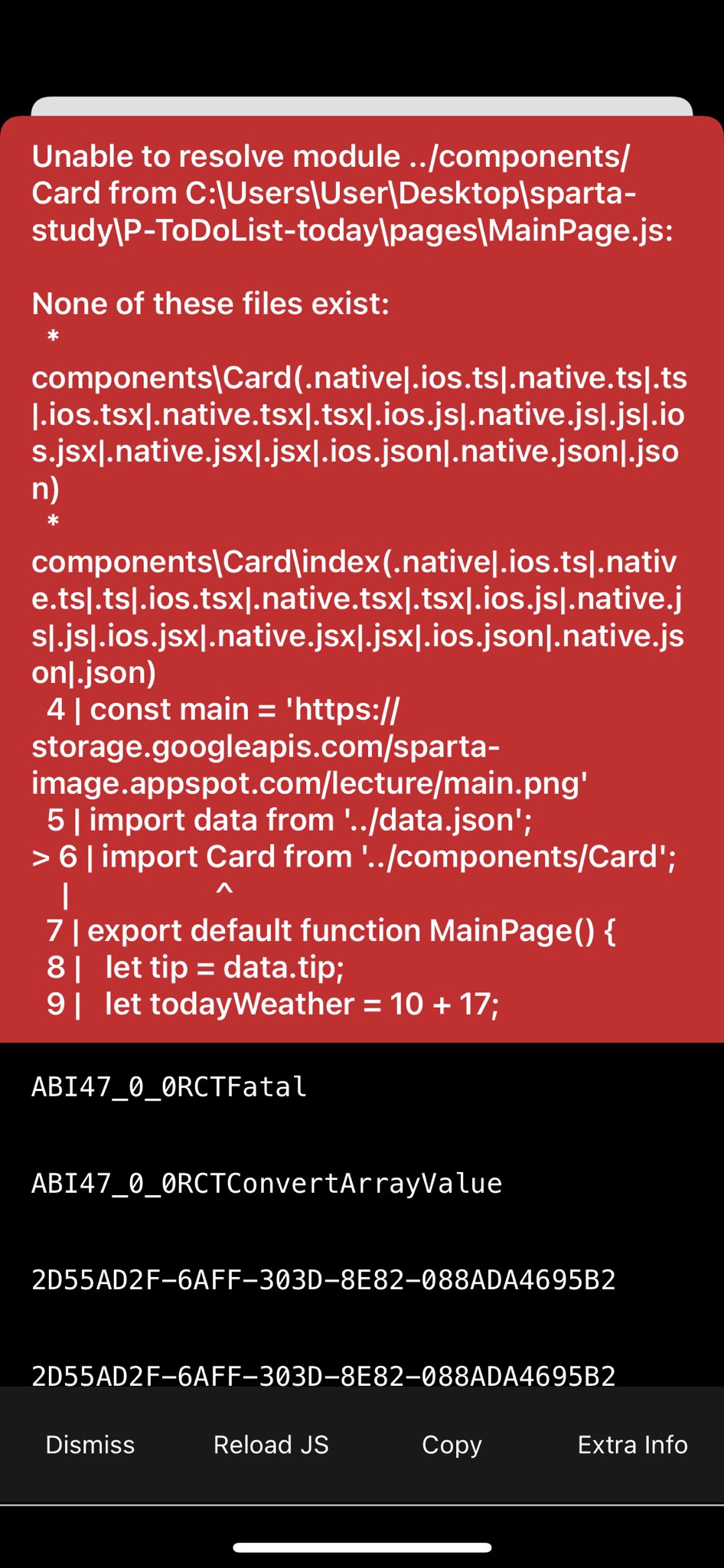 Unable to resolve module ../components/Card from C:\Users\User\Desktop\sparta-study\P-ToDoList-today\pages\MainPage.js:

None of these files exist:
*
components\Card(.native|.ios.ts|.native.ts|.ts|.ios.tsx|.native.tsx|.tsx|.ios.js|.native.js|.js|.ios.jsx|.native.jsx|.jsx|.ios.json|.native.json|.json)
*
components\Card\index(.native|.ios.ts|.native.ts|.ts|.ios.tsx|.native.tsx|.tsx|.ios.js|.native.js|.js|.ios.jsx|.native.jsx|.jsx|.ios.json|.native.json|.json)
4 | const main = 'https://storage.googleapis.com/sparta-image.appspot.com/lecture/main.png'
5 | import data from '../data.json';
> 6 | import Card from '../components/Card';
| ^
7 | export default function MainPage() {
8 | let tip = data.tip;
9 | let todayWeather = 10 + 17;

ABI47_0_0RCTFatal

ABI47_0_0RCTConvertArrayValue

2D55AD2F-6AFF-303D-8E82-088ADA4695B2

2D55AD2F-6AFF-303D-8E82-088ADA4695B2

Dismiss Reload JS Copy Extra Info